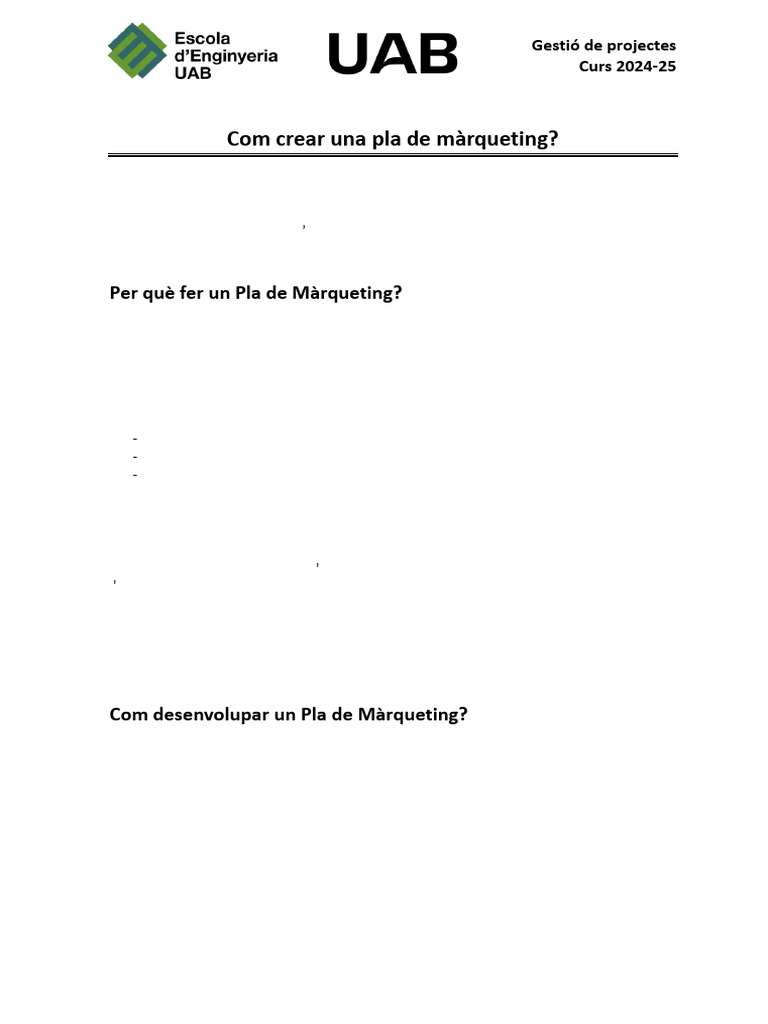 Escola d'Enginyeria UAB

UAB

Gestió de projectes
Curs 2024-25

Com crear una pla de màrqueting?

,

Per què fer un Pla de Màrqueting?

-
-
-

,
,

Com desenvolupar un Pla de Màrqueting?